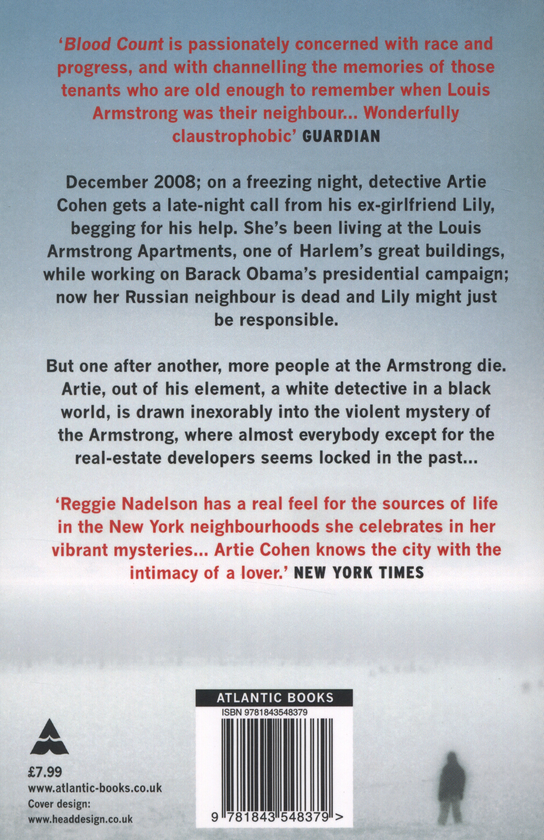 'Blood Count is passionately concerned with race and progress, and with channelling the memories of those tenants who are old enough to remember when Louis Armstrong was their neighbour... Wonderfully claustrophobic' GUARDIAN

December 2008; on a freezing night, detective Artie Cohen gets a late-night call from his ex-girlfriend Lily, begging for his help. She's been living at the Louis Armstrong Apartments, one of Harlem's great buildings, while working on Barack Obama's presidential campaign; now her Russian neighbour is dead and Lily might just be responsible.

But one after another, more people at the Armstrong die. Artie, out of his element, a white detective in a black world, is drawn inexorably into the violent mystery of the Armstrong, where almost everybody except for the real-estate developers seems locked in the past...

'Reggie Nadelson has a real feel for the sources of life in the New York neighbourhoods she celebrates in her vibrant mysteries... Artie Cohen knows the city with the intimacy of a lover.' NEW YORK TIMES

£7.99
www.atlantic-books.co.uk
Cover design:
www.headdesign.co.uk

ATLANTIC BOOKS
ISBN 9781843548379

9 781843 548379 >